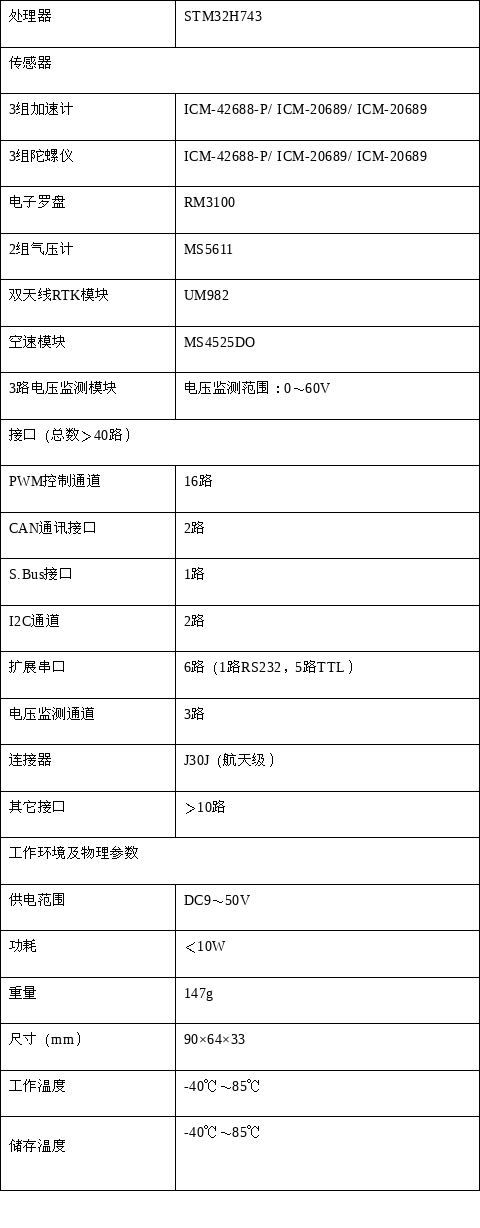 | 处理器 | STM32H743 |
|---|---|
| 传感器 | |
| 3组加速计 | ICM-42688-P/ ICM-20689/ ICM-20689 |
| 3组陀螺仪 | ICM-42688-P/ ICM-20689/ ICM-20689 |
| 电子罗盘 | RM3100 |
| 2组气压计 | MS5611 |
| 双天线RTK模块 | UM982 |
| 空速模块 | MS4525DO |
| 3路电压监测模块 | 电压监测范围：0～60V |
| 接口（总数＞40路） | |
| PWM控制通道 | 16路 |
| CAN通讯接口 | 2路 |
| S.Bus接口 | 1路 |
| I2C通道 | 2路 |
| 扩展串口 | 6路（1路RS232，5路TTL） |
| 电压监测通道 | 3路 |
| 连接器 | J30J（航天级） |
| 其它接口 | ＞10路 |
| 工作环境及物理参数 | |
| 供电范围 | DC9～50V |
| 功耗 | ＜10W |
| 重量 | 147g |
| 尺寸（mm） | 90×64×33 |
| 工作温度 | -40℃～85℃ |
| 储存温度 | -40℃～85℃ |